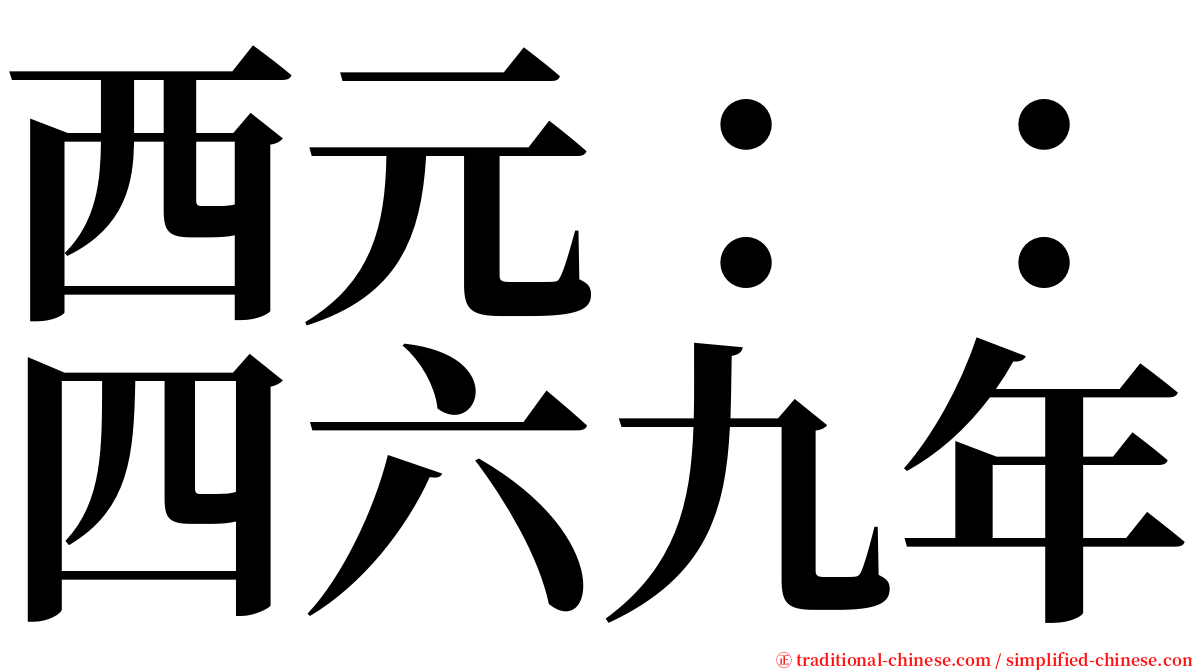 西元：：
四六九年

㊣ traditional-chinese.com / simplified-chinese.com